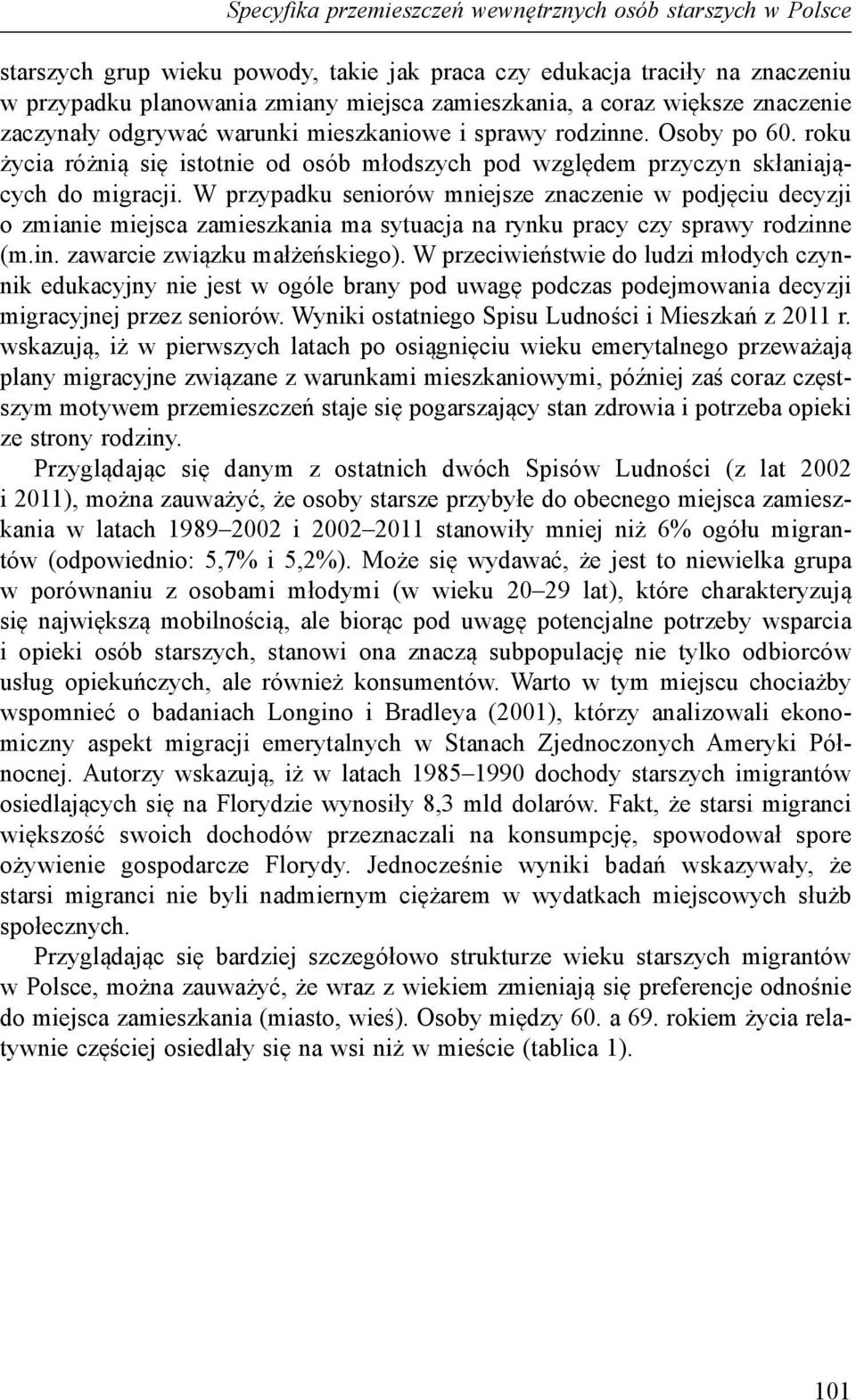 Specyfika przemieszczeń wewnętrznych osób starszych w Polsce

starszych grup wieku powody, takie jak praca czy edukacja traciły na znaczeniu w przypadku planowania zmiany miejsca zamieszkania, a coraz większe znaczenie zaczynały odgrywać warunki mieszkaniowe i sprawy rodzinne. Osoby po 60. roku życia różnią się istotnie od osób młodszych pod względem przyczyn skłaniających do migracji. W przypadku seniorów mniejsze znaczenie w podjęciu decyzji o zmianie miejsca zamieszkania ma sytuacja na rynku pracy czy sprawy rodzinne (m.in. zawarcie związku małżeńskiego). W przeciwieństwie do ludzi młodych czynnik edukacyjny nie jest w ogóle brany pod uwagę podczas podejmowania decyzji migracyjnej przez seniorów. Wyniki ostatniego Spisu Ludności i Mieszkań z 2011 r. wskazują, iż w pierwszych latach po osiągnięciu wieku emerytalnego przeważają plany migracyjne związane z warunkami mieszkaniowymi, później zaś coraz częstszym motywem przemieszczeń staje się pogarszający stan zdrowia i potrzeba opieki ze strony rodziny.

Przyglądając się danym z ostatnich dwóch Spisów Ludności (z lat 2002 i 2011), można zauważyć, że osoby starsze przybyłe do obecnego miejsca zamieszkania w latach 1989–2002 i 2002–2011 stanowiły mniej niż 6% ogółu migrantów (odpowiednio: 5,7% i 5,2%). Może się wydawać, że jest to niewielka grupa w porównaniu z osobami młodymi (w wieku 20–29 lat), które charakteryzują się największą mobilnością, ale biorąc pod uwagę potencjalne potrzeby wsparcia i opieki osób starszych, stanowi ona znaczą subpopulację nie tylko odbiorców usług opiekuńczych, ale również konsumentów. Warto w tym miejscu chociażby wspomnieć o badaniach Longino i Bradleya (2001), którzy analizowali ekonomiczny aspekt migracji emerytalnych w Stanach Zjednoczonych Ameryki Północnej. Autorzy wskazują, iż w latach 1985–1990 dochody starszych imigrantów osiedlających się na Florydzie wynosiły 8,3 mld dolarów. Fakt, że starsi migranci większość swoich dochodów przeznaczali na konsumpcję, spowodował spore ożywienie gospodarcze Florydy. Jednocześnie wyniki badań wskazywały, że starsi migranci nie byli nadmiernym ciężarem w wydatkach miejscowych służb społecznych.

Przyglądając się bardziej szczegółowo strukturze wieku starszych migrantów w Polsce, można zauważyć, że wraz z wiekiem zmieniają się preferencje odnośnie do miejsca zamieszkania (miasto, wieś). Osoby między 60. a 69. rokiem życia relatywnie częściej osiedlały się na wsi niż w mieście (tablica 1).

101